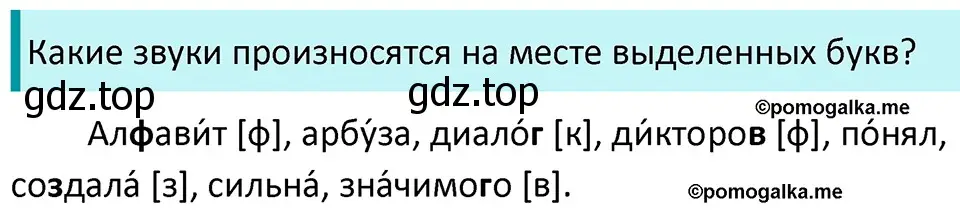 Какие звуки произносятся на месте выделенных букв?

gdz.top gdz.top ©pomogalka.me

Алфави́т [ф], арбу́за, диало́г [к], ди́кторов [ф], по́нял, создала́ [з], сильна́, зна́чимого [в].

©pomogalka.me